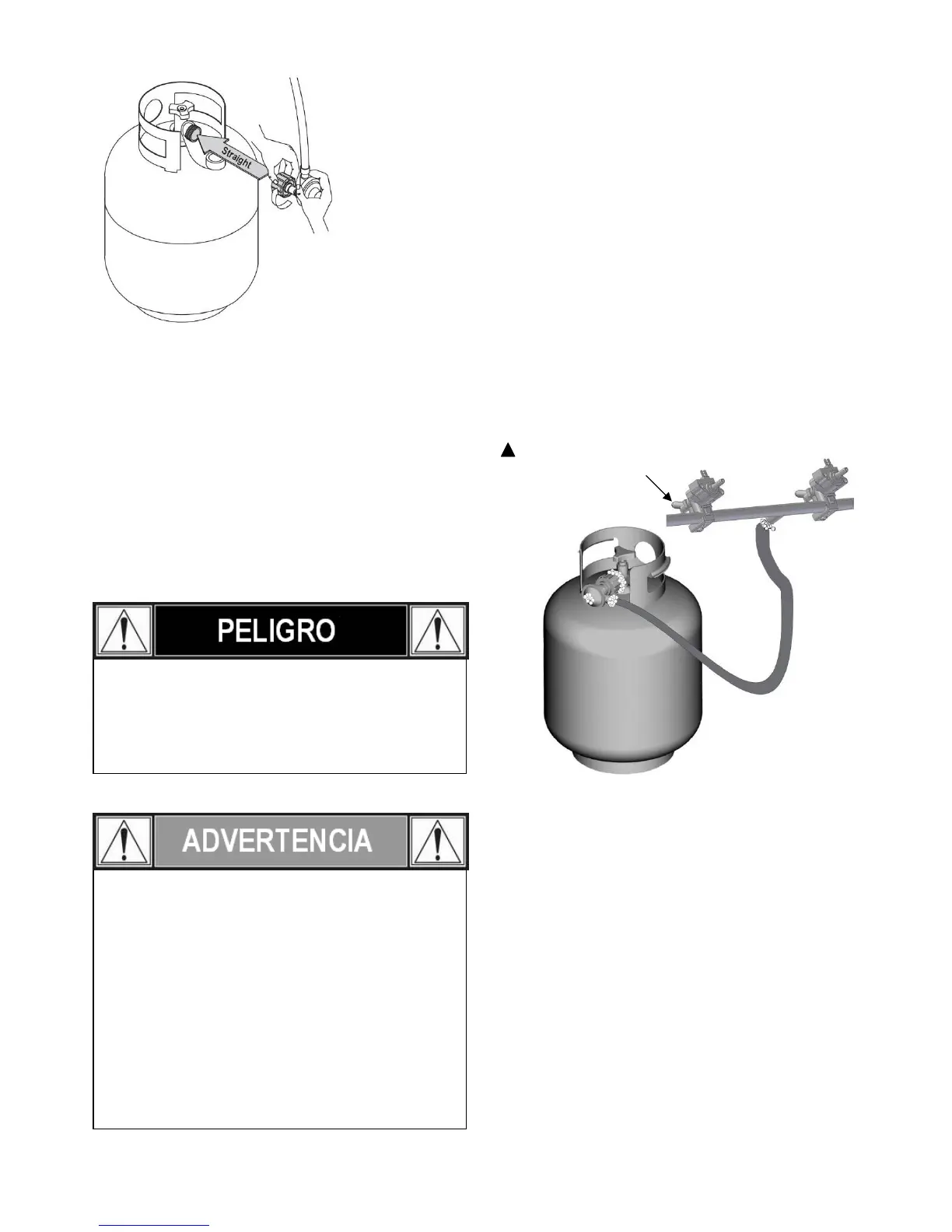 Straight

PELIGRO

ADVERTENCIA